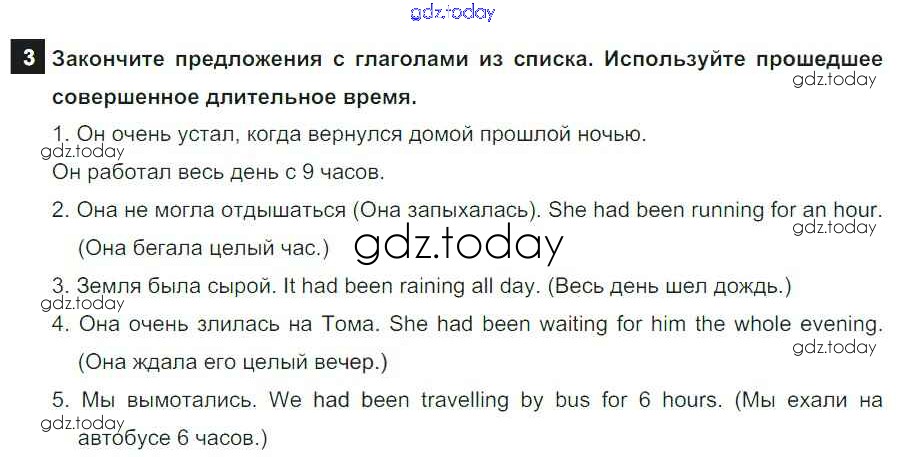 3 Закончите предложения с глаголами из списка. Используйте прошедшее совершенное длительное время.

1. Он очень устал, когда вернулся домой прошлой ночью. Он работал весь день с 9 часов.

2. Она не могла отдышаться (Она запыхалась). She had been running for an hour. (Она бегала целый час.)

3. Земля была сырой. It had been raining all day. (Весь день шел дождь.)

4. Она очень злилась на Тома. She had been waiting for him the whole evening. (Она ждала его целый вечер.)

5. Мы вымотались. We had been travelling by bus for 6 hours. (Мы ехали на автобусе 6 часов.)

gdz.today